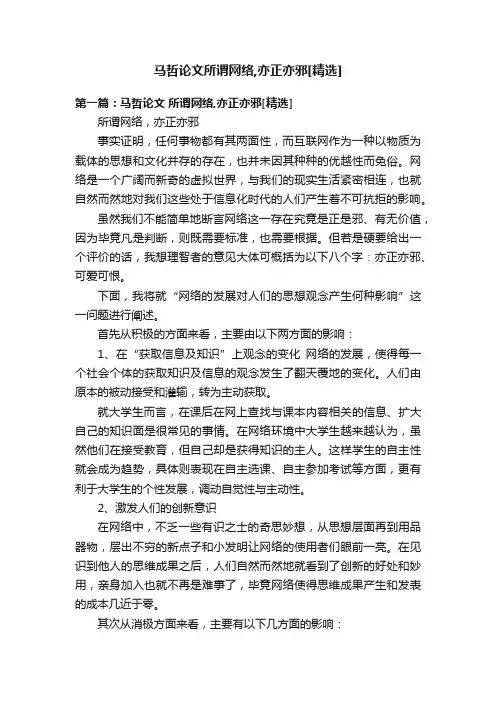 马哲论文所谓网络,亦正亦邪[精选]

第一篇：马哲论文 所谓网络,亦正亦邪[精选]

所谓网络，亦正亦邪

事实证明，任何事物都有其两面性，而互联网作为一种以物质为载体的思想和文化并存的存在，也并未因其种种的优越性而免俗。网络是一个广阔而新奇的虚拟世界，与我们的现实生活紧密相连，也就自然而然地对我们这些处于信息化时代的人们产生着不可抗拒的影响。

虽然我们不能简单地断言网络这一存在究竟是正是邪、有无价值，因为毕竟凡是判断，则既需要标准，也需要根据。但若是硬要给出一个评价的话，我想理智者的意见大体可概括为以下八个字：亦正亦邪、可爱可恨。

下面，我将就“网络的发展对人们的思想观念产生何种影响”这一问题进行阐述。

首先从积极的方面来看，主要由以下两方面的影响：

1、在“获取信息及知识”上观念的变化 网络的发展，使得每一个社会个体的获取知识及信息的观念发生了翻天覆地的变化。人们由原本的被动接受和灌输，转为主动获取。

就大学生而言，在课后在网上查找与课本内容相关的信息、扩大自己的知识面是很常见的事情。在网络环境中大学生越来越认为，虽然他们在接受教育，但自己却是获得知识的主人。这样学生的自主性就会成为趋势，具体则表现在自主选课、自主参加考试等方面，更有利于大学生的个性发展，调动自觉性与主动性。

2、激发人们的创新意识

在网络中，不乏一些有识之士的奇思妙想，从思想层面再到用品器物，层出不穷的新点子和小发明让网络的使用者们眼前一亮。在见识到他人的思维成果之后，人们自然而然地就看到了创新的好处和妙用，亲身加入也就不再是难事了，毕竟网络使得思维成果产生和发表的成本几近于零。

其次从消极方面来看，主要有以下几方面的影响：